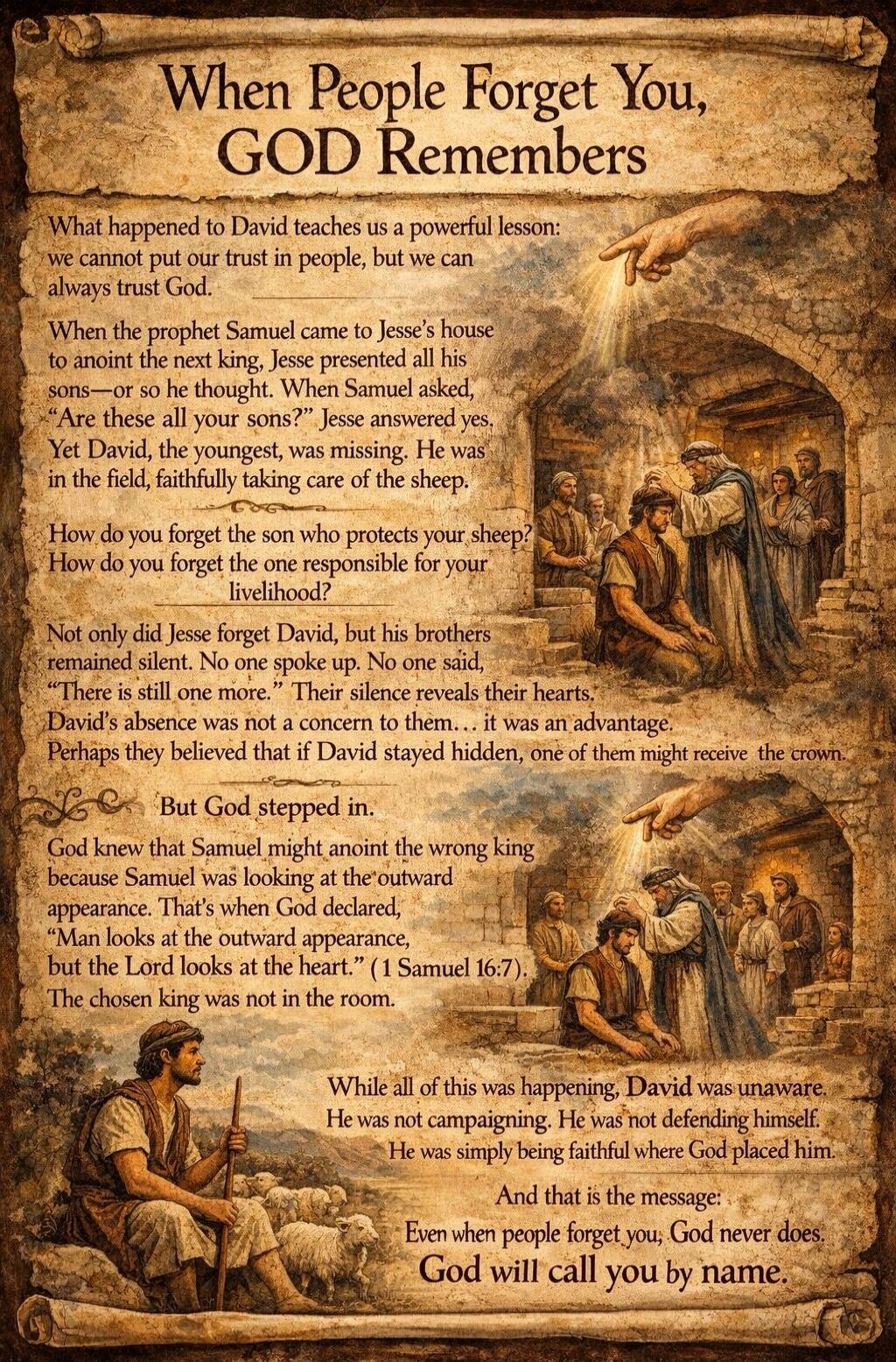 When People Forget You, GOD Remembers

What happened to David teaches us a powerful lesson: we cannot put our trust in people, but we can always trust God.

When the prophet Samuel came to Jesse's house to anoint the next king, Jesse presented all his sons—or so he thought. When Samuel asked, "Are these all your sons?" Jesse answered yes. Yet David, the youngest, was missing. He was in the field, faithfully taking care of the sheep.

How do you forget the son who protects your sheep? How do you forget the one responsible for your livelihood?

Not only did Jesse forget David, but his brothers remained silent. No one spoke up. No one said, "There is still one more." Their silence reveals their hearts. David's absence was not a concern to them… it was an advantage. Perhaps they believed that if David stayed hidden, one of them might receive the crown.

But God stepped in.

God knew that Samuel might anoint the wrong king because Samuel was looking at the outward appearance. That's when God declared, "Man looks at the outward appearance, but the Lord looks at the heart." (1 Samuel 16:7). The chosen king was not in the room.

While all of this was happening, David was unaware. He was not campaigning. He was not defending himself. He was simply being faithful where God placed him.

And that is the message:
Even when people forget you, God never does.
God will call you by name.